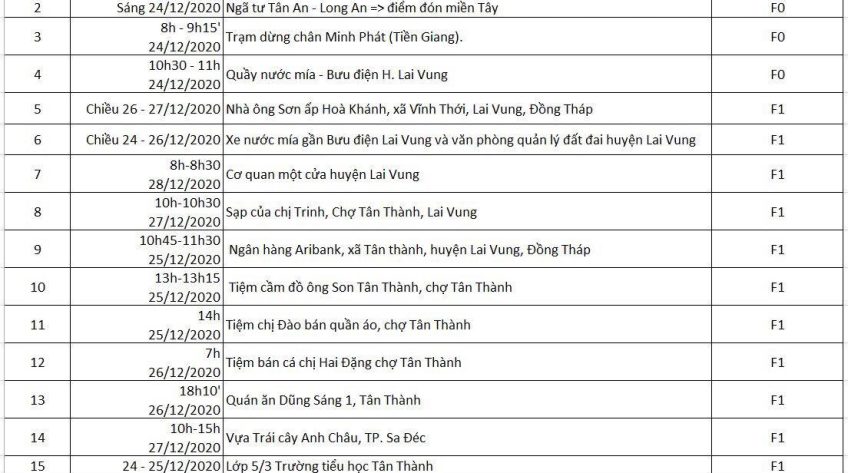 | 2 | Sáng 24/12/2020 | Ngã tư Tân An - Long An => điểm đón miền Tây | F0 |
|---|---|---|---|
| 3 | 8h - 9h15' 24/12/2020 | Trạm dừng chân Minh Phát (Tiền Giang). | F0 |
| 4 | 10h30 - 11h 24/12/2020 | Quầy nước mía - Bưu điện H. Lai Vung | F0 |
| 5 | Chiều 26 - 27/12/2020 | Nhà ông Sơn ấp Hoà Khánh, xã Vĩnh Thới, Lai Vung, Đồng Tháp | F1 |
| 6 | Chiều 24 - 26/12/2020 | Xe nước mía gần Bưu điện Lai Vung và văn phòng quản lý đất đai huyện Lai Vung | F1 |
| 7 | 8h-8h30 28/12/2020 | Cơ quan một cửa huyện Lai Vung | F1 |
| 8 | 10h-10h30 27/12/2020 | Sạp của chị Trinh, Chợ Tân Thành, Lai Vung | F1 |
| 9 | 10h45-11h30 25/12/2020 | Ngân hàng Aribank, xã Tân thành, huyện Lai Vung, Đồng Tháp | F1 |
| 10 | 13h-13h15 25/12/2020 | Tiệm cầm đồ ông Son Tân Thành, chợ Tân Thành | F1 |
| 11 | 14h 25/12/2020 | Tiệm chị Đào bán quần áo, chợ Tân Thành | F1 |
| 12 | 7h 26/12/2020 | Tiệm bán cá chị Hai Đặng chợ Tân Thành | F1 |
| 13 | 18h10' 26/12/2020 | Quán ăn Dũng Sáng 1, Tân Thành | F1 |
| 14 | 10h-15h 27/12/2020 | Vựa Trái cây Anh Châu, TP. Sa Đéc | F1 |
| 15 | 24 - 25/12/2020 | Lớp 5/3 Trường tiểu học Tân Thành | F1 |